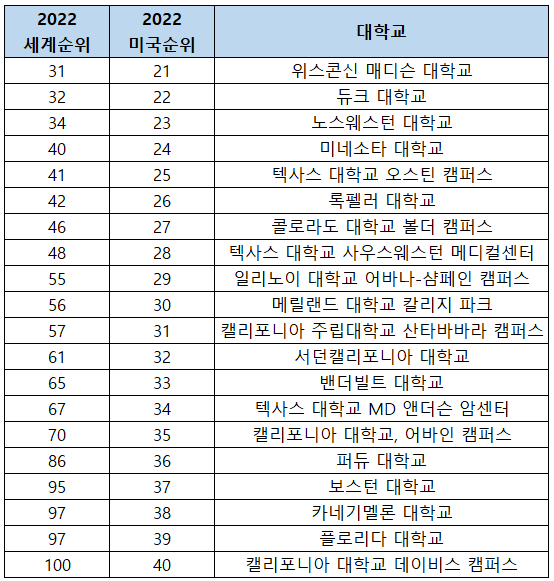 | 2022 세계순위 | 2022 미국순위 | 대학교 |
|---|---|---|
| 31 | 21 | 위스콘신 매디슨 대학교 |
| 32 | 22 | 듀크 대학교 |
| 34 | 23 | 노스웨스턴 대학교 |
| 40 | 24 | 미네소타 대학교 |
| 41 | 25 | 텍사스 대학교 오스틴 캠퍼스 |
| 42 | 26 | 록펠러 대학교 |
| 46 | 27 | 콜로라도 대학교 볼더 캠퍼스 |
| 48 | 28 | 텍사스 대학교 사우스웨스턴 메디컬센터 |
| 55 | 29 | 일리노이 대학교 어바나-샴페인 캠퍼스 |
| 56 | 30 | 메릴랜드 대학교 칼리지 파크 |
| 57 | 31 | 캘리포니아 주립대학교 산타바바라 캠퍼스 |
| 61 | 32 | 서던캘리포니아 대학교 |
| 65 | 33 | 밴더빌트 대학교 |
| 67 | 34 | 텍사스 대학교 MD 앤더슨 암센터 |
| 70 | 35 | 캘리포니아 대학교, 어바인 캠퍼스 |
| 86 | 36 | 퍼듀 대학교 |
| 95 | 37 | 보스턴 대학교 |
| 97 | 38 | 카네기멜론 대학교 |
| 97 | 39 | 플로리다 대학교 |
| 100 | 40 | 캘리포니아 대학교 데이비스 캠퍼스 |